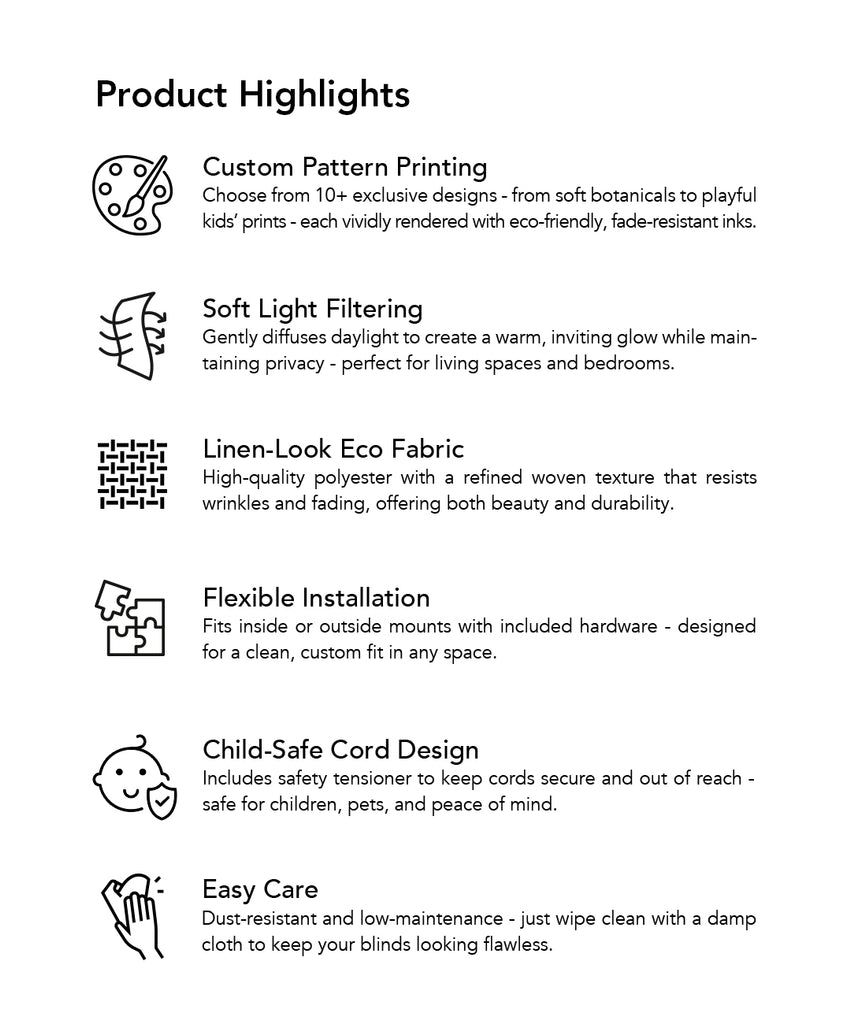 Product Highlights

Custom Pattern Printing
Choose from 10+ exclusive designs - from soft botanicals to playful kids' prints - each vividly rendered with eco-friendly, fade-resistant inks.

Soft Light Filtering
Gently diffuses daylight to create a warm, inviting glow while maintaining privacy - perfect for living spaces and bedrooms.

Linen-Look Eco Fabric
High-quality polyester with a refined woven texture that resists wrinkles and fading, offering both beauty and durability.

Flexible Installation
Fits inside or outside mounts with included hardware - designed for a clean, custom fit in any space.

Child-Safe Cord Design
Includes safety tensioner to keep cords secure and out of reach - safe for children, pets, and peace of mind.

Easy Care
Dust-resistant and low-maintenance - just wipe clean with a damp cloth to keep your blinds looking flawless.